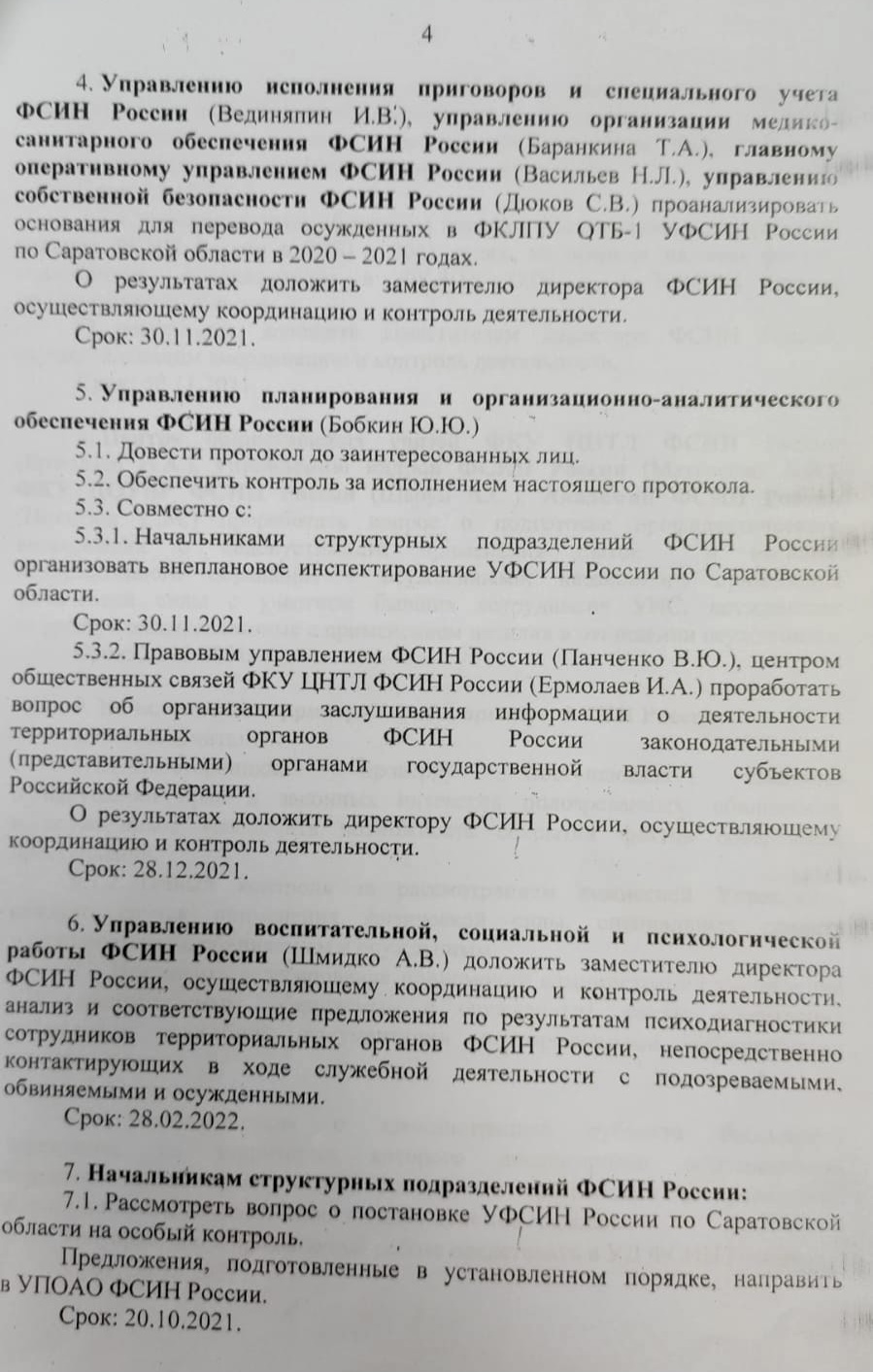 4

4. Управлению исполнения приговоров и специального учета ФСИН России (Вединяпин И.В.), управлению организации медико-санитарного обеспечения ФСИН России (Баранкина Т.А.), главному оперативному управлением ФСИН России (Васильев Н.Л.), управлению собственной безопасности ФСИН России (Дюков С.В.) проанализировать основания для перевода осужденных в ФКЛПУ ОТБ-1 УФСИН России по Саратовской области в 2020 – 2021 годах.

О результатах доложить заместителю директора ФСИН России, осуществляющему координацию и контроль деятельности.

Срок: 30.11.2021.

5. Управлению планирования и организационно-аналитического обеспечения ФСИН России (Бобкин Ю.Ю.)

5.1. Довести протокол до заинтересованных лиц.

5.2. Обеспечить контроль за исполнением настоящего протокола.

5.3. Совместно с:

5.3.1. Начальниками структурных подразделений ФСИН России организовать внеплановое инспектирование УФСИН России по Саратовской области.

Срок: 30.11.2021.

5.3.2. Правовым управлением ФСИН России (Панченко В.Ю.), центром общественных связей ФКУ ЦНТЛ ФСИН России (Ермолаев И.А.) проработать вопрос об организации заслушивания информации о деятельности территориальных органов ФСИН России законодательными (представительными) органами государственной власти субъектов Российской Федерации.

О результатах доложить директору ФСИН России, осуществляющему координацию и контроль деятельности.

Срок: 28.12.2021.

6. Управлению воспитательной, социальной и психологической работы ФСИН России (Шмидко А.В.) доложить заместителю директора ФСИН России, осуществляющему координацию и контроль деятельности, анализ и соответствующие предложения по результатам психодиагностики сотрудников территориальных органов ФСИН России, непосредственно контактирующих в ходе служебной деятельности с подозреваемыми, обвиняемыми и осужденными.

Срок: 28.02.2022.

7. Начальникам структурных подразделений ФСИН России:

7.1. Рассмотреть вопрос о постановке УФСИН России по Саратовской области на особый контроль.

Предложения, подготовленные в установленном порядке, направить в УПОАО ФСИН России.

Срок: 20.10.2021.